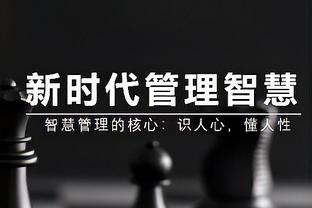 新时代管理智慧

智慧管理的核心：识人心，懂人性